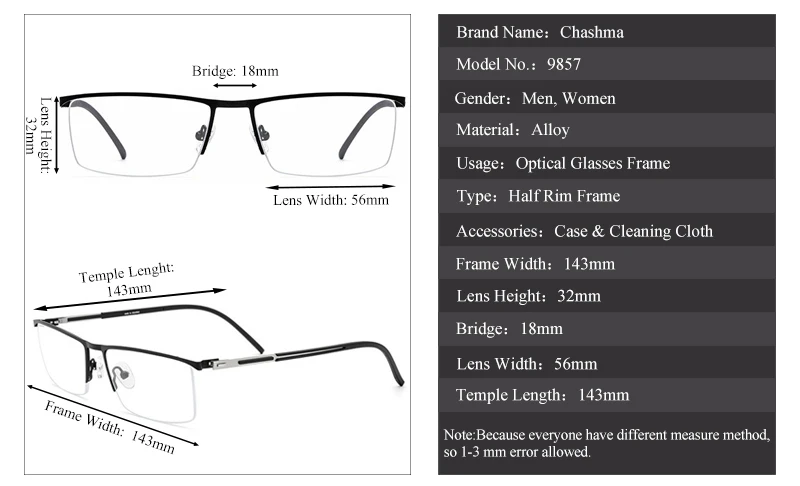 Bridge: 18mm

Lens Height: 32mm

Lens Width: 56mm

Temple Lenght: 143mm

Frame Width: 143mm

Brand Name: Chashma

Model No.: 9857

Gender: Men, Women

Material: Alloy

Usage: Optical Glasses Frame

Type: Half Rim Frame

Accessories: Case & Cleaning Cloth

Frame Width: 143mm

Lens Height: 32mm

Bridge: 18mm

Lens Width: 56mm

Temple Length: 143mm

Note:Because everyone have different measure method, so 1-3 mm error allowed.